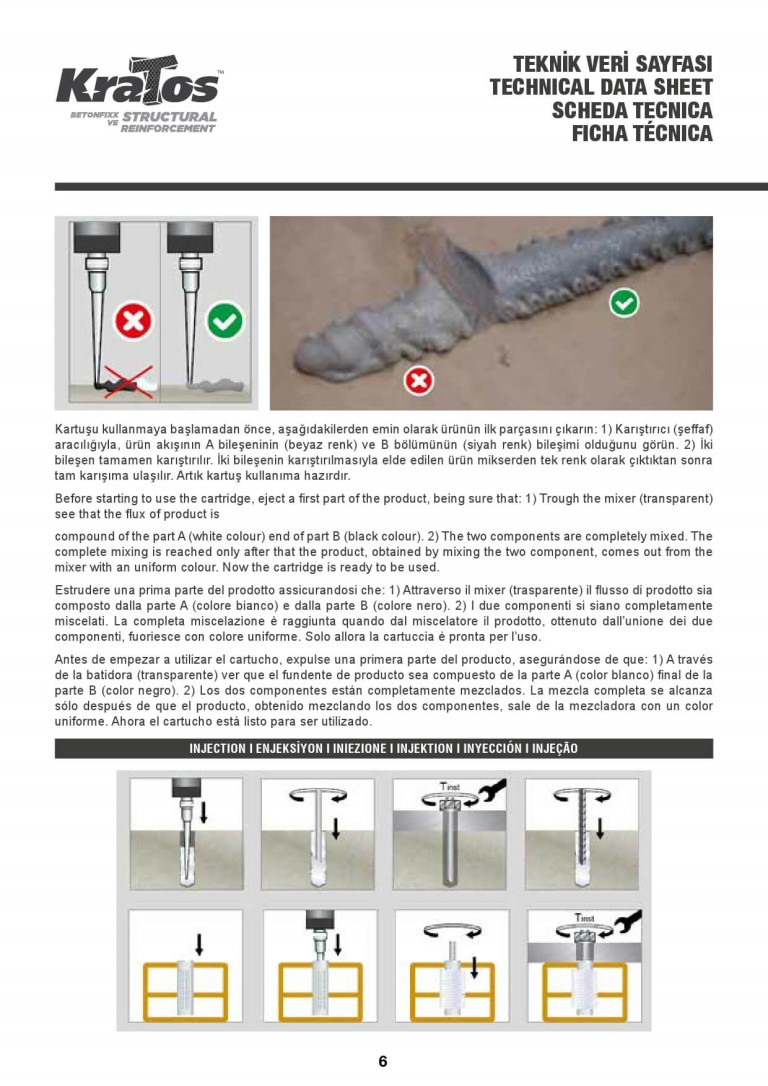 KraTos™
BETONFIXX VE STRUCTURAL REINFORCEMENT

TEKNİK VERİ SAYFASI
TECHNICAL DATA SHEET
SCHEDA TECNICA
FICHA TÉCNICA

Kartuşu kullanmaya başlamadan önce, aşağıdakilerden emin olarak ürünün ilk parçasını çıkarın: 1) Karıştırıcı (şeffaf) aracılığıyla, ürün akışının A bileşeninin (beyaz renk) ve B bölümünün (siyah renk) bileşimi olduğunu görün. 2) İki bileşen tamamen karıştırılır. İki bileşenin karıştırılmasıyla elde edilen ürün mikserden tek renk olarak çıktıktan sonra tam karışıma ulaşılır. Artık kartuş kullanıma hazırdır.

Before starting to use the cartridge, eject a first part of the product, being sure that: 1) Trough the mixer (transparent) see that the flux of product is

compound of the part A (white colour) end of part B (black colour). 2) The two components are completely mixed. The complete mixing is reached only after that the product, obtained by mixing the two component, comes out from the mixer with an uniform colour. Now the cartridge is ready to be used.

Estrudere una prima parte del prodotto assicurandosi che: 1) Attraverso il mixer (trasparente) il flusso di prodotto sia composto dalla parte A (colore bianco) e dalla parte B (colore nero). 2) I due componenti si siano completamente miscelati. La completa miscelazione è raggiunta quando dal miscelatore il prodotto, ottenuto dall'unione dei due componenti, fuoriesce con colore uniforme. Solo allora la cartuccia è pronta per l'uso.

Antes de empezar a utilizar el cartucho, expulse una primera parte del producto, asegurándose de que: 1) A través de la batidora (transparente) ver que el fundente de producto sea compuesto de la parte A (color blanco) final de la parte B (color negro). 2) Los dos componentes están completamente mezclados. La mezcla completa se alcanza sólo después de que el producto, obtenido mezclando los dos componentes, sale de la mezcladora con un color uniforme. Ahora el cartucho está listo para ser utilizado.

INJECTION I ENJEKSİYON I INIEZIONE I INJEKTION I INYECCIÓN I INJEÇÃO

Tinst

Tinst

6